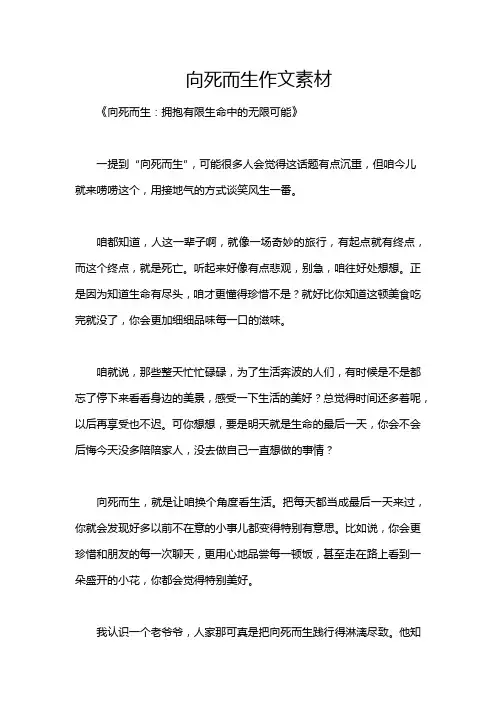 向死而生作文素材

《向死而生：拥抱有限生命中的无限可能》

一提到“向死而生”，可能很多人会觉得这话题有点沉重，但咱今儿就来唠唠这个，用接地气的方式谈笑风生一番。

咱都知道，人这一辈子啊，就像一场奇妙的旅行，有起点就有终点，而这个终点，就是死亡。听起来好像有点悲观，别急，咱往好处想想。正是因为知道生命有尽头，咱才更懂得珍惜不是？就好比你知道这顿美食吃完就没了，你会更加细细品味每一口的滋味。

咱就说，那些整天忙忙碌碌，为了生活奔波的人们，有时候是不是都忘了停下来看看身边的美景，感受一下生活的美好？总觉得时间还多着呢，以后再享受也不迟。可你想想，要是明天就是生命的最后一天，你会不会后悔今天没多陪陪家人，没去做自己一直想做的事情？

向死而生，就是让咱换个角度看生活。把每天都当成最后一天来过，你就会发现好多以前不在意的小事儿都变得特别有意思。比如说，你会更珍惜和朋友的每一次聊天，更用心地品尝每一顿饭，甚至走在路上看到一朵盛开的小花，你都会觉得特别美好。

我认识一个老爷爷，人家那可真是把向死而生践行得淋漓尽致。他知